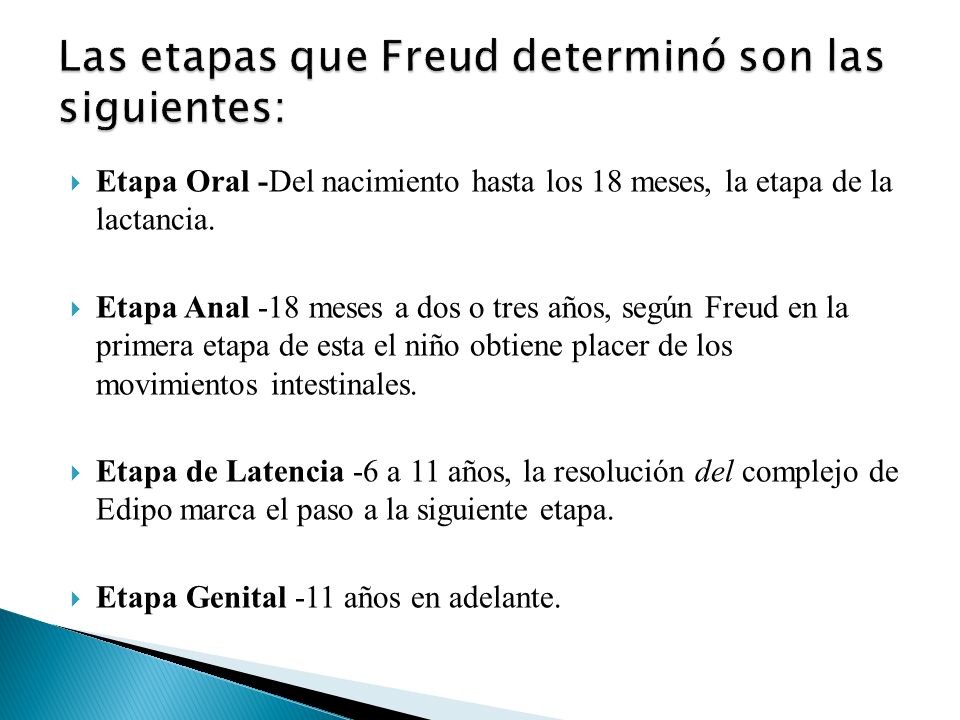 Las etapas que Freud determinó son las siguientes:

Etapa Oral -Del nacimiento hasta los 18 meses, la etapa de la lactancia.

Etapa Anal -18 meses a dos o tres años, según Freud en la primera etapa de esta el niño obtiene placer de los movimientos intestinales.

Etapa de Latencia -6 a 11 años, la resolución del complejo de Edipo marca el paso a la siguiente etapa.

Etapa Genital -11 años en adelante.